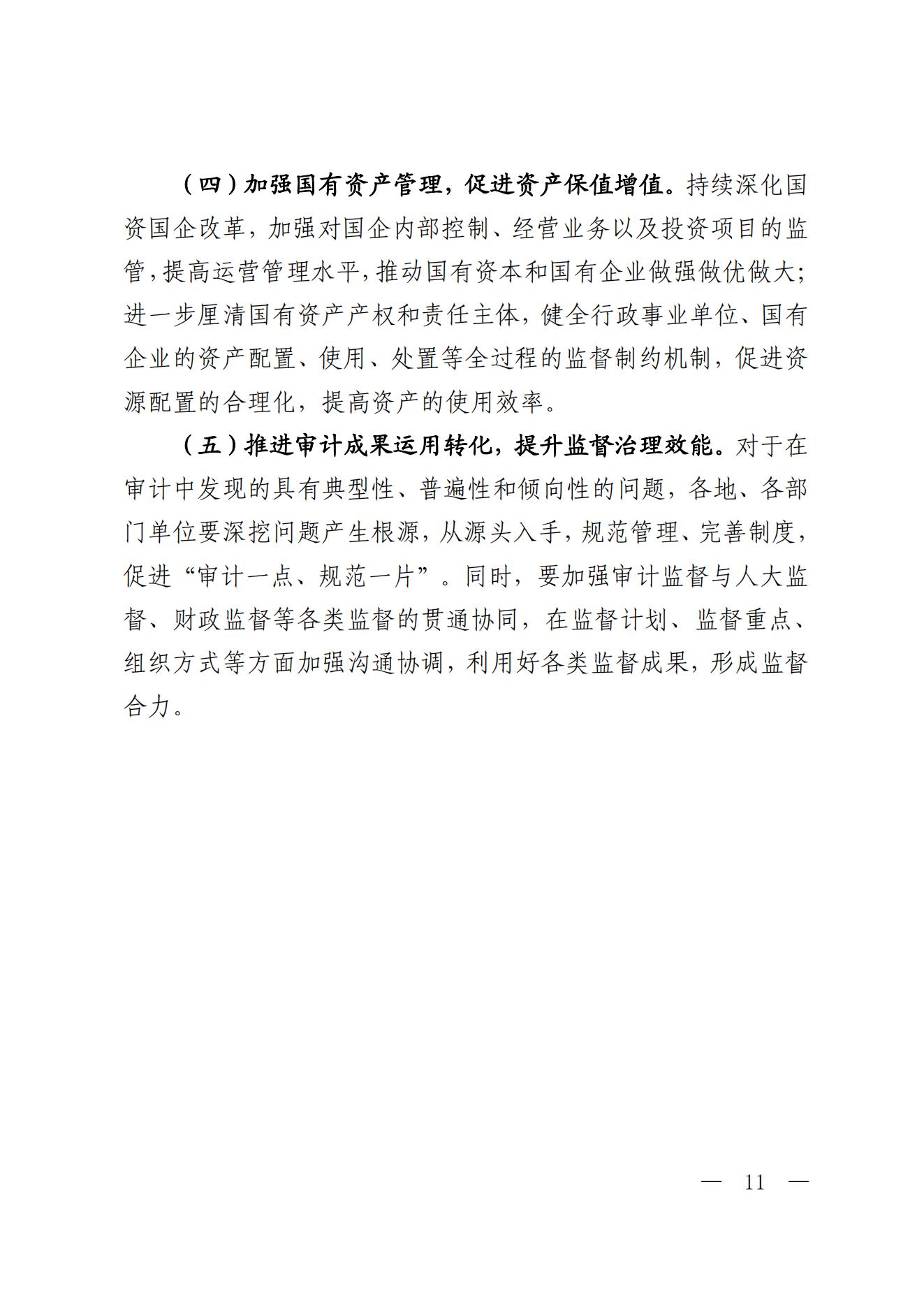 （四）加强国有资产管理，促进资产保值增值。持续深化国资国企改革，加强对国企内部控制、经营业务以及投资项目的监管，提高运营管理水平，推动国有资本和国有企业做强做优做大；进一步厘清国有资产产权和责任主体，健全行政事业单位、国有企业的资产配置、使用、处置等全过程的监督制约机制，促进资源配置的合理化，提高资产的使用效率。

（五）推进审计成果运用转化，提升监督治理效能。对于在审计中发现的具有典型性、普遍性和倾向性的问题，各地、各部门单位要深挖问题产生根源，从源头入手，规范管理、完善制度，促进“审计一点、规范一片”。同时，要加强审计监督与人大监督、财政监督等各类监督的贯通协同，在监督计划、监督重点、组织方式等方面加强沟通协调，利用好各类监督成果，形成监督合力。

— 11 —